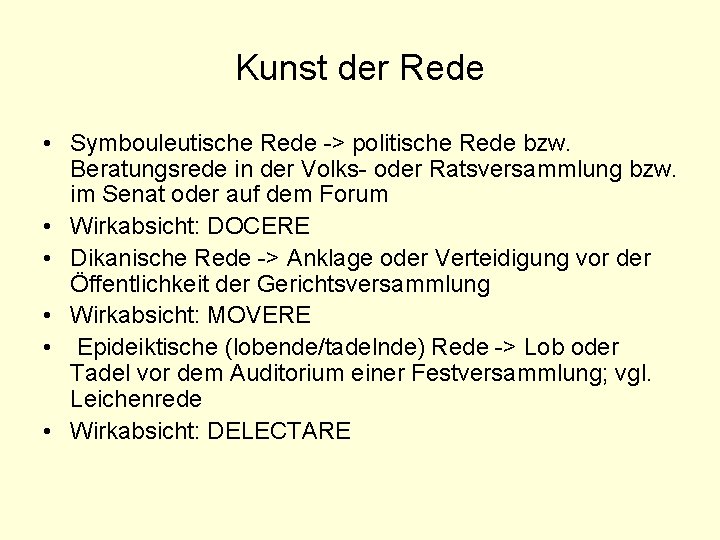 Kunst der Rede

• Symbouleutische Rede -> politische Rede bzw. Beratungsrede in der Volks- oder Ratsversammlung bzw. im Senat oder auf dem Forum
• Wirkabsicht: DOCERE
• Dikanische Rede -> Anklage oder Verteidigung vor der Öffentlichkeit der Gerichtsversammlung
• Wirkabsicht: MOVERE
• Epideiktische (lobende/tadelnde) Rede -> Lob oder Tadel vor dem Auditorium einer Festversammlung; vgl. Leichenrede
• Wirkabsicht: DELECTARE